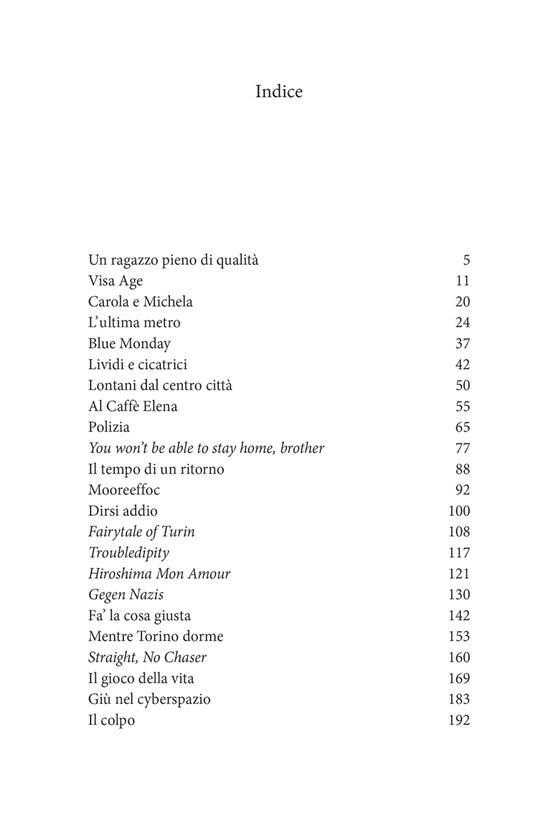 Indice

| | |
|---|---|
| Un ragazzo pieno di qualità | 5 |
| Visa Age | 11 |
| Carola e Michela | 20 |
| L'ultima metro | 24 |
| Blue Monday | 37 |
| Lividi e cicatrici | 42 |
| Lontani dal centro città | 50 |
| Al Caffè Elena | 55 |
| Polizia | 65 |
| You won't be able to stay home, brother | 77 |
| Il tempo di un ritorno | 88 |
| Mooreeffoc | 92 |
| Dirsi addio | 100 |
| Fairytale of Turin | 108 |
| Troubledipity | 117 |
| Hiroshima Mon Amour | 121 |
| Gegen Nazis | 130 |
| Fa' la cosa giusta | 142 |
| Mentre Torino dorme | 153 |
| Straight, No Chaser | 160 |
| Il gioco della vita | 169 |
| Giù nel cyberspazio | 183 |
| Il colpo | 192 |